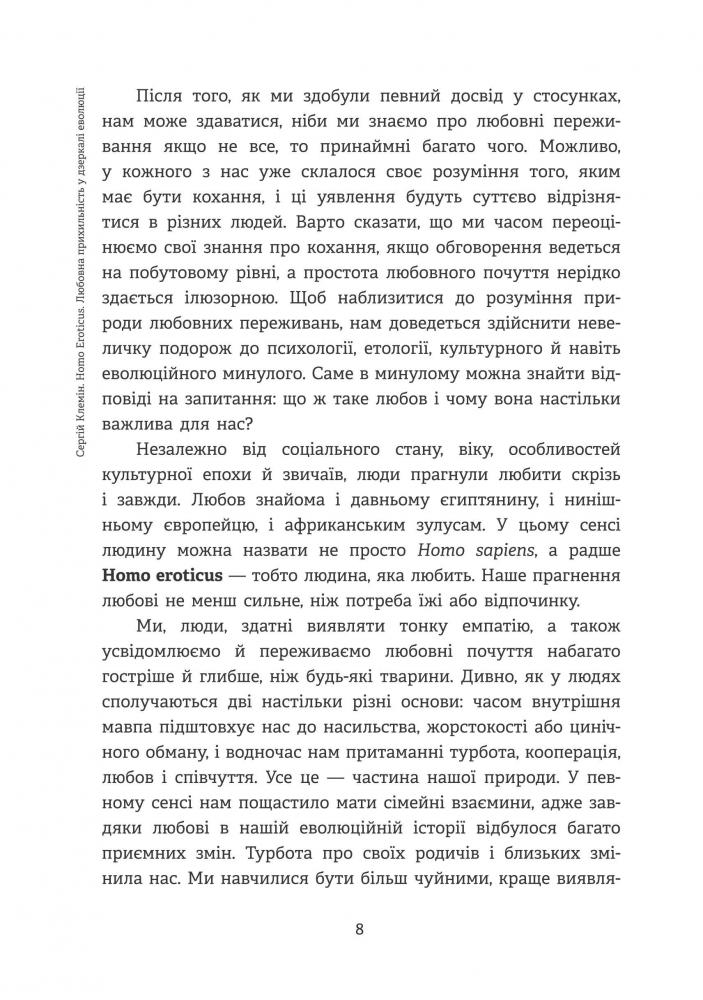 Сергій Клемін. Homo Eroticus. Любовна прихильність у дзеркалі еволюції

Після того, як ми здобули певний досвід у стосунках, нам може здаватися, ніби ми знаємо про любовні переживання якщо не все, то принаймні багато чого. Можливо, у кожного з нас уже склалося своє розуміння того, яким має бути кохання, і ці уявлення будуть суттєво відрізнятися в різних людей. Варто сказати, що ми часом переоцінюємо свої знання про кохання, якщо обговорення ведеться на побутовому рівні, а простота любовного почуття нерідко здається ілюзорною. Щоб наблизитися до розуміння природи любовних переживань, нам доведеться здійснити невеличку подорож до психології, етології, культурного й навіть еволюційного минулого. Саме в минулому можна знайти відповіді на запитання: що ж таке любов і чому вона настільки важлива для нас?

Незалежно від соціального стану, віку, особливостей культурної епохи й звичаїв, люди прагнули любити скрізь і завжди. Любов знайома і давньому єгиптянину, і нинішньому європейцю, і африканським зулусам. У цьому сенсі людину можна назвати не просто Homo sapiens, а радше Homo eroticus — тобто людина, яка любить. Наше прагнення любові не менш сильне, ніж потреба їжі або відпочинку.

Ми, люди, здатні виявляти тонку емпатію, а також усвідомлюємо й переживаємо любовні почуття набагато гостріше й глибше, ніж будь-які тварини. Дивно, як у людях сполучаються дві настільки різні основи: часом внутрішня мавпа підштовхує нас до насильства, жорстокості або цинічного обману, і водночас нам притаманні турбота, кооперація, любов і співчуття. Усе це — частина нашої природи. У певному сенсі нам пощастило мати сімейні взаємини, адже завдяки любові в нашій еволюційній історії відбулося багато приємних змін. Турбота про своїх родичів і близьких змінила нас. Ми навчилися бути більш чуйними, краще виявля-

8